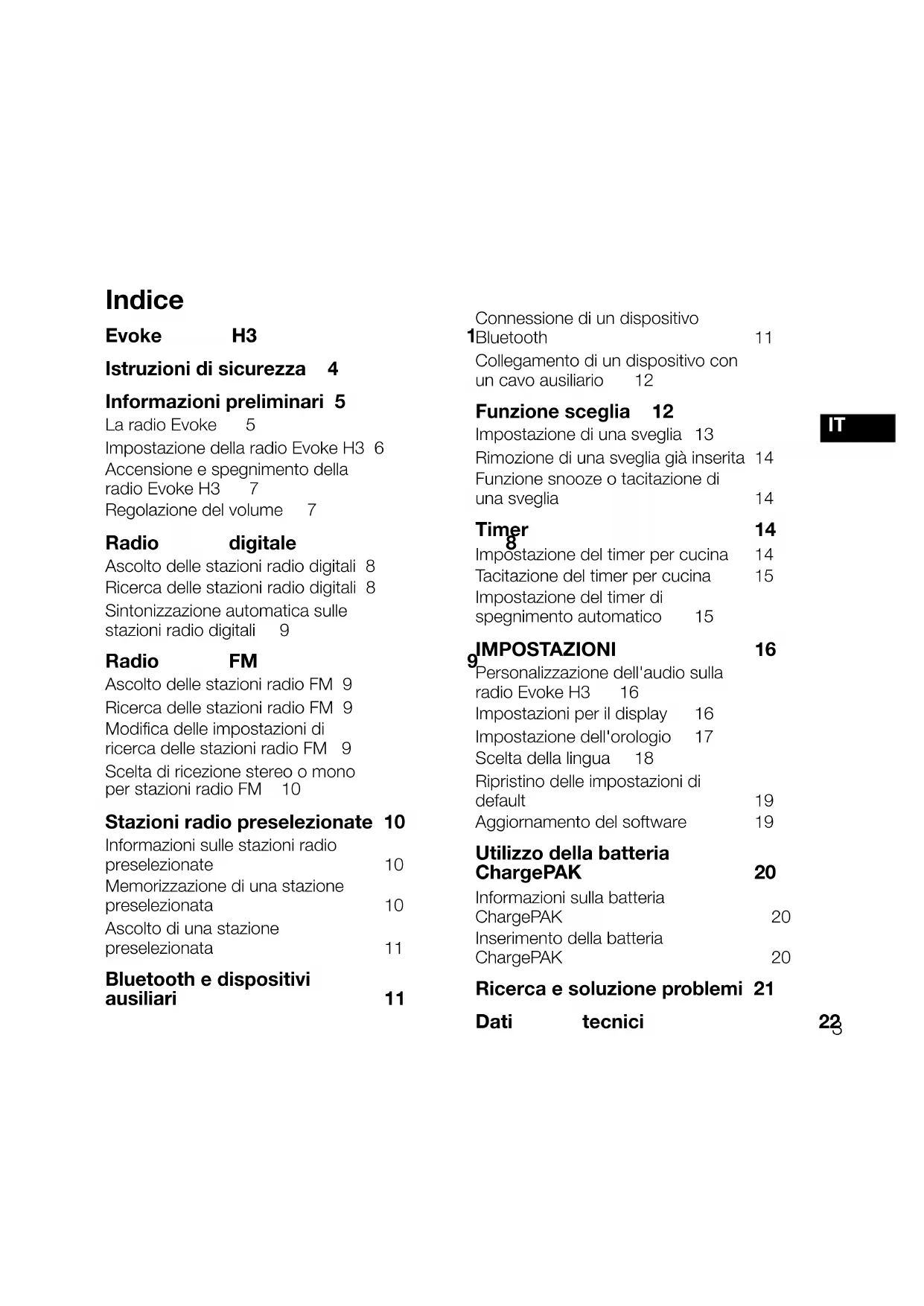 Indice

Evoke H3 1

Istruzioni di sicurezza 4

Informazioni preliminari 5
La radio Evoke 5
Impostazione della radio Evoke H3 6
Accensione e spegnimento della radio Evoke H3 7
Regolazione del volume 7

Radio digitale 8
Ascolto delle stazioni radio digitali 8
Ricerca delle stazioni radio digitali 8
Sintonizzazione automatica sulle stazioni radio digitali 9

Radio FM 9
Ascolto delle stazioni radio FM 9
Ricerca delle stazioni radio FM 9
Modifica delle impostazioni di ricerca delle stazioni radio FM 9
Scelta di ricezione stereo o mono per stazioni radio FM 10

Stazioni radio preselezionate 10
Informazioni sulle stazioni radio preselezionate 10
Memorizzazione di una stazione preselezionata 10
Ascolto di una stazione preselezionata 11

Bluetooth e dispositivi ausiliari 11
Connessione di un dispositivo Bluetooth 11
Collegamento di un dispositivo con un cavo ausiliario 12

Funzione sceglia 12
Impostazione di una sveglia 13
Rimozione di una sveglia già inserita 14
Funzione snooze o tacitazione di una sveglia 14

Timer 14
Impostazione del timer per cucina 14
Tacitazione del timer per cucina 15
Impostazione del timer di spegnimento automatico 15

IMPOSTAZIONI 16
Personalizzazione dell'audio sulla radio Evoke H3 16
Impostazioni per il display 16
Impostazione dell'orologio 17
Scelta della lingua 18
Ripristino delle impostazioni di default 19
Aggiornamento del software 19

Utilizzo della batteria ChargePAK 20
Informazioni sulla batteria ChargePAK 20
Inserimento della batteria ChargePAK 20

Ricerca e soluzione problemi 21

Dati tecnici 22

IT

3